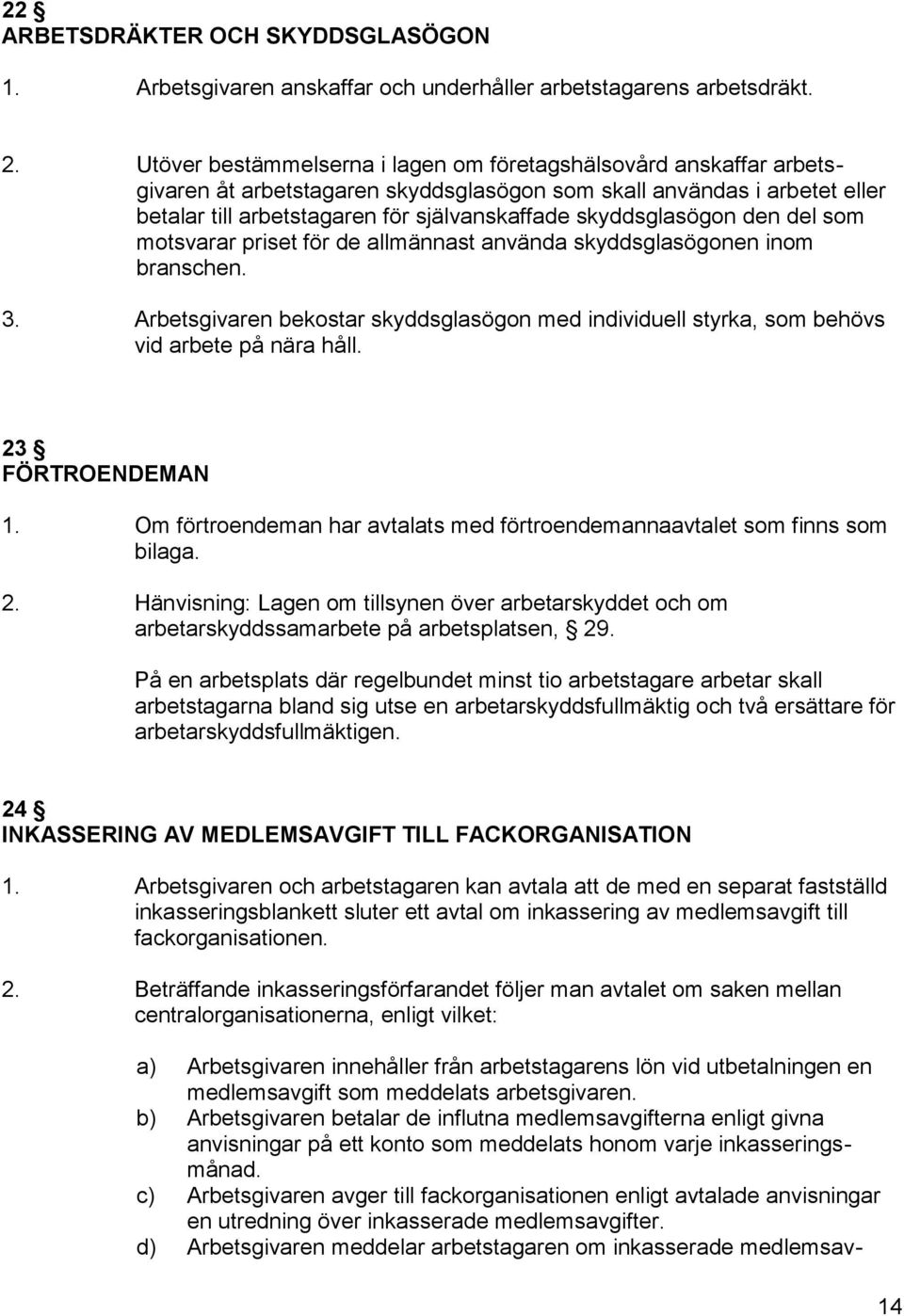 22 §
ARBETSDRÄKTER OCH SKYDDSGLASÖGON

1. Arbetsgivaren anskaffar och underhåller arbetstagarens arbetsdräkt.

2. Utöver bestämmelserna i lagen om företagshälsovård anskaffar arbetsgivaren åt arbetstagaren skyddsglasögon som skall användas i arbetet eller betalar till arbetstagaren för självanskaffade skyddsglasögon den del som motsvarar priset för de allmännast använda skyddsglasögonen inom branschen.

3. Arbetsgivaren bekostar skyddsglasögon med individuell styrka, som behövs vid arbete på nära håll.

23 §
FÖRTROENDEMAN

1. Om förtroendeman har avtalats med förtroendemannaavtalet som finns som bilaga.

2. Hänvisning: Lagen om tillsynen över arbetarskyddet och om arbetarskyddssamarbete på arbetsplatsen, § 29.

På en arbetsplats där regelbundet minst tio arbetstagare arbetar skall arbetstagarna bland sig utse en arbetarskyddsfullmäktig och två ersättare för arbetarskyddsfullmäktigen.

24 §
INKASSERING AV MEDLEMSAVGIFT TILL FACKORGANISATION

1. Arbetsgivaren och arbetstagaren kan avtala att de med en separat fastställd inkasseringsblankett sluter ett avtal om inkassering av medlemsavgift till fackorganisationen.

2. Beträffande inkasseringsförfarandet följer man avtalet om saken mellan centralorganisationerna, enligt vilket:

a) Arbetsgivaren innehåller från arbetstagarens lön vid utbetalningen en medlemsavgift som meddelats arbetsgivaren.
b) Arbetsgivaren betalar de influtna medlemsavgifterna enligt givna anvisningar på ett konto som meddelats honom varje inkasseringsmånad.
c) Arbetsgivaren avger till fackorganisationen enligt avtalade anvisningar en utredning över inkasserade medlemsavgifter.
d) Arbetsgivaren meddelar arbetstagaren om inkasserade medlemsav-

14